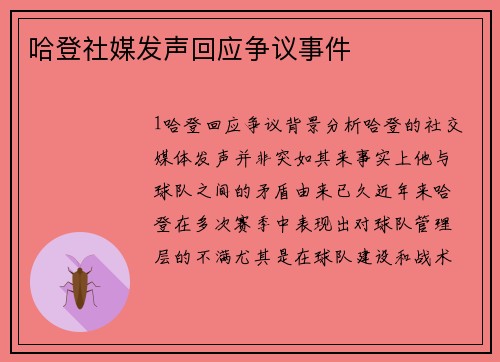 哈登社媒发声回应争议事件

1哈登回应争议背景分析哈登的社交媒体发声并非突如其来事实上他与球队之间的矛盾由来已久近年来哈登在多次赛季中表现出对球队管理层的不满尤其是在球队建设和战术